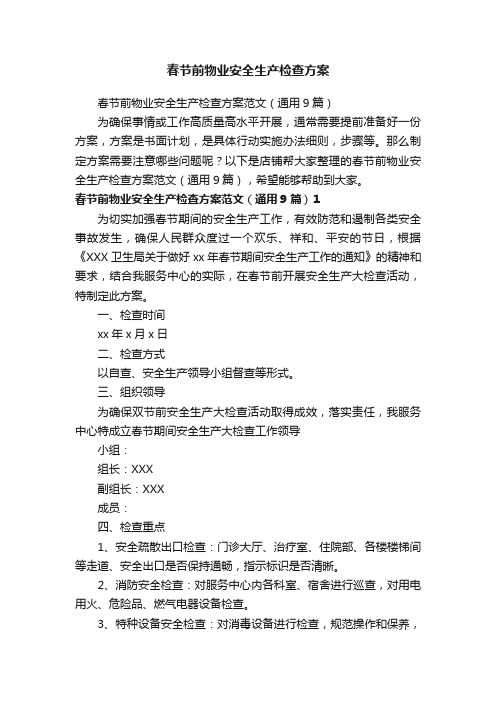 春节前物业安全生产检查方案

春节前物业安全生产检查方案范文（通用9篇）

为确保事情或工作高质量高水平开展，通常需要提前准备好一份方案，方案是书面计划，是具体行动实施办法细则，步骤等。那么制定方案需要注意哪些问题呢？以下是店铺帮大家整理的春节前物业安全生产检查方案范文（通用9篇），希望能够帮助到大家。

春节前物业安全生产检查方案范文（通用9篇）1

为切实加强春节期间的安全生产工作，有效防范和遏制各类安全事故发生，确保人民群众度过一个欢乐、祥和、平安的节日，根据《XXX卫生局关于做好xx年春节期间安全生产工作的通知》的精神和要求，结合我服务中心的实际，在春节前开展安全生产大检查活动，特制定此方案。

一、检查时间

xx年x月x日

二、检查方式

以自查、安全生产领导小组督查等形式。

三、组织领导

为确保双节前安全生产大检查活动取得成效，落实责任，我服务中心特成立春节期间安全生产大检查工作领导

小组：

组长：XXX

副组长：XXX

成员：

四、检查重点

1、安全疏散出口检查：门诊大厅、治疗室、住院部、各楼楼梯间等走道、安全出口是否保持通畅，指示标识是否清晰。

2、消防安全检查：对服务中心内各科室、宿舍进行巡查，对用电用火、危险品、燃气电器设备检查。

3、特种设备安全检查：对消毒设备进行检查，规范操作和保养，